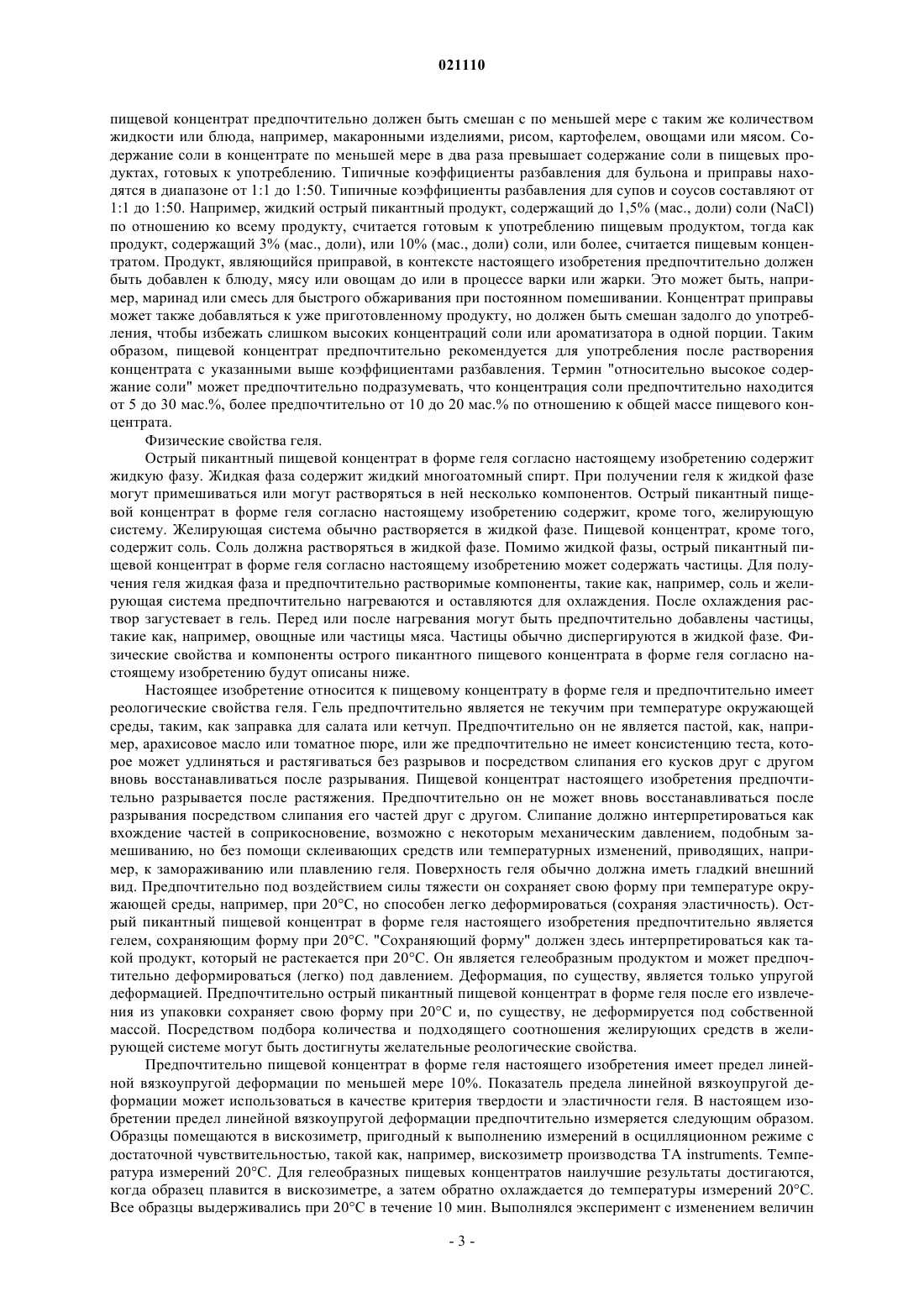 021110

пищевой концентрат предпочтительно должен быть смешан с по меньшей мере с таким же количеством жидкости или блюда, например, макаронными изделиями, рисом, картофелем, овощами или мясом. Содержание соли в концентрате по меньшей мере в два раза превышает содержание соли в пищевых продуктах, готовых к употреблению. Типичные коэффициенты разбавления для бульона и приправы находятся в диапазоне от 1:1 до 1:50. Типичные коэффициенты разбавления для супов и соусов составляют от 1:1 до 1:50. Например, жидкий острый пикантный продукт, содержащий до 1,5% (мас., доли) соли (NaCl) по отношению ко всему продукту, считается готовым к употреблению пищевым продуктом, тогда как продукт, содержащий 3% (мас., доли), или 10% (мас., доли) соли, или более, считается пищевым концентратом. Продукт, являющийся приправой, в контексте настоящего изобретения предпочтительно должен быть добавлен к блюду, мясу или овощам до или в процессе варки или жарки. Это может быть, например, маринад или смесь для быстрого обжаривания при постоянном помешивании. Концентрат приправы может также добавляться к уже приготовленному продукту, но должен быть смешан задолго до употребления, чтобы избежать слишком высоких концентраций соли или ароматизатора в одной порции. Таким образом, пищевой концентрат предпочтительно рекомендуется для употребления после растворения концентрата с указанными выше коэффициентами разбавления. Термин "относительно высокое содержание соли" может предпочтительно подразумевать, что концентрация соли предпочтительно находится от 5 до 30 мас.%, более предпочтительно от 10 до 20 мас.% по отношению к общей массе пищевого концентрата.

Физические свойства геля.

Острый пикантный пищевой концентрат в форме геля согласно настоящему изобретению содержит жидкую фазу. Жидкая фаза содержит жидкий многоатомный спирт. При получении геля к жидкой фазе могут примешиваться или могут растворяться в ней несколько компонентов. Острый пикантный пищевой концентрат в форме геля согласно настоящему изобретению содержит, кроме того, желирующую систему. Желирующая система обычно растворяется в жидкой фазе. Пищевой концентрат, кроме того, содержит соль. Соль должна растворяться в жидкой фазе. Помимо жидкой фазы, острый пикантный пищевой концентрат в форме геля согласно настоящему изобретению может содержать частицы. Для получения геля жидкая фаза и предпочтительно растворимые компоненты, такие как, например, соль и желирующая система предпочтительно нагреваются и оставляются для охлаждения. После охлаждения раствор загустевает в гель. Перед или после нагревания могут быть предпочтительно добавлены частицы, такие как, например, овощные или частицы мяса. Частицы обычно диспергируются в жидкой фазе. Физические свойства и компоненты острого пикантного пищевого концентрата в форме геля согласно настоящему изобретению будут описаны ниже.

Настоящее изобретение относится к пищевому концентрату в форме геля и предпочтительно имеет реологические свойства геля. Гель предпочтительно является не текучим при температуре окружающей среды, таким, как заправка для салата или кетчуп. Предпочтительно он не является пастой, как, например, арахисовое масло или томатное пюре, или же предпочтительно не имеет консистенцию теста, которое может удлиняться и растягиваться без разрывов и посредством слипания его кусков друг с другом вновь восстанавливаться после разрывания. Пищевой концентрат настоящего изобретения предпочтительно разрывается после растяжения. Предпочтительно он не может вновь восстанавливаться после разрывания посредством слипания его частей друг с другом. Слипание должно интерпретироваться как вхождение частей в соприкосновение, возможно с некоторым механическим давлением, подобным замешиванию, но без помощи склеивающих средств или температурных изменений, приводящих, например, к замораживанию или плавлению геля. Поверхность геля обычно должна иметь гладкий внешний вид. Предпочтительно под воздействием силы тяжести он сохраняет свою форму при температуре окружающей среды, например, при 20°C, но способен легко деформироваться (сохраняя эластичность). Острый пикантный пищевой концентрат в форме геля настоящего изобретения предпочтительно является гелем, сохраняющим форму при 20°C. "Сохраняющий форму" должен здесь интерпретироваться как такой продукт, который не растекается при 20°C. Он является гелеобразным продуктом и может предпочтительно деформироваться (легко) под давлением. Деформация, по существу, является только упругой деформацией. Предпочтительно острый пикантный пищевой концентрат в форме геля после его извлечения из упаковки сохраняет свою форму при 20°C и, по существу, не деформируется под собственной массой. Посредством подбора количества и подходящего соотношения желирующих средств в желирующей системе могут быть достигнуты желательные реологические свойства.

Предпочтительно пищевой концентрат в форме геля настоящего изобретения имеет предел линейной вязкоупругой деформации по меньшей мере 10%. Показатель предела линейной вязкоупругой деформации может использоваться в качестве критерия твердости и эластичности геля. В настоящем изобретении предел линейной вязкоупругой деформации предпочтительно измеряется следующим образом. Образцы помещаются в вискозиметр, пригодный к выполнению измерений в осцилляционном режиме с достаточной чувствительностью, такой как, например, вискозиметр производства TA instruments. Температура измерений 20°C. Для гелеобразных пищевых концентратов наилучшие результаты достигаются, когда образец плавится в вискозиметре, а затем обратно охлаждается до температуры измерений 20°C. Все образцы выдерживались при 20°C в течение 10 мин. Выполнялся эксперимент с изменением величин

- 3 -